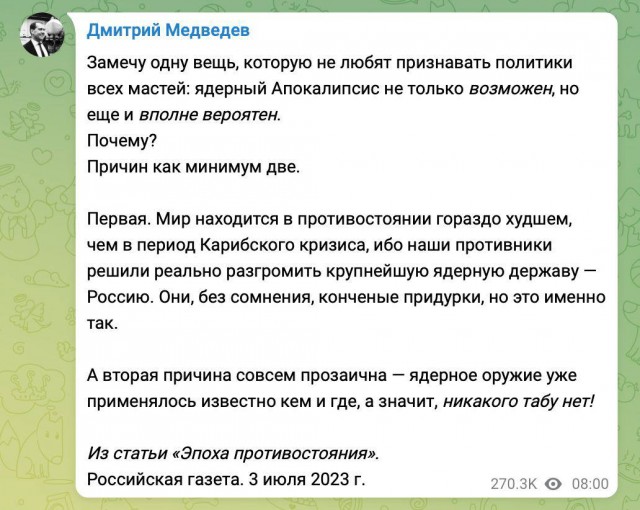 Дмитрий Медведев

Замечу одну вещь, которую не любят признавать политики всех мастей: ядерный Апокалипсис не только возможен, но еще и вполне вероятен.
Почему?
Причин как минимум две.

Первая. Мир находится в противостоянии гораздо худшем, чем в период Карибского кризиса, ибо наши противники решили реально разгромить крупнейшую ядерную державу — Россию. Они, без сомнения, конченые придурки, но это именно так.

А вторая причина совсем прозаична — ядерное оружие уже применялось известно кем и где, а значит, никакого табу нет!

Из статьи «Эпоха противостояния».
Российская газета. 3 июля 2023 г.

270.3K 08:00